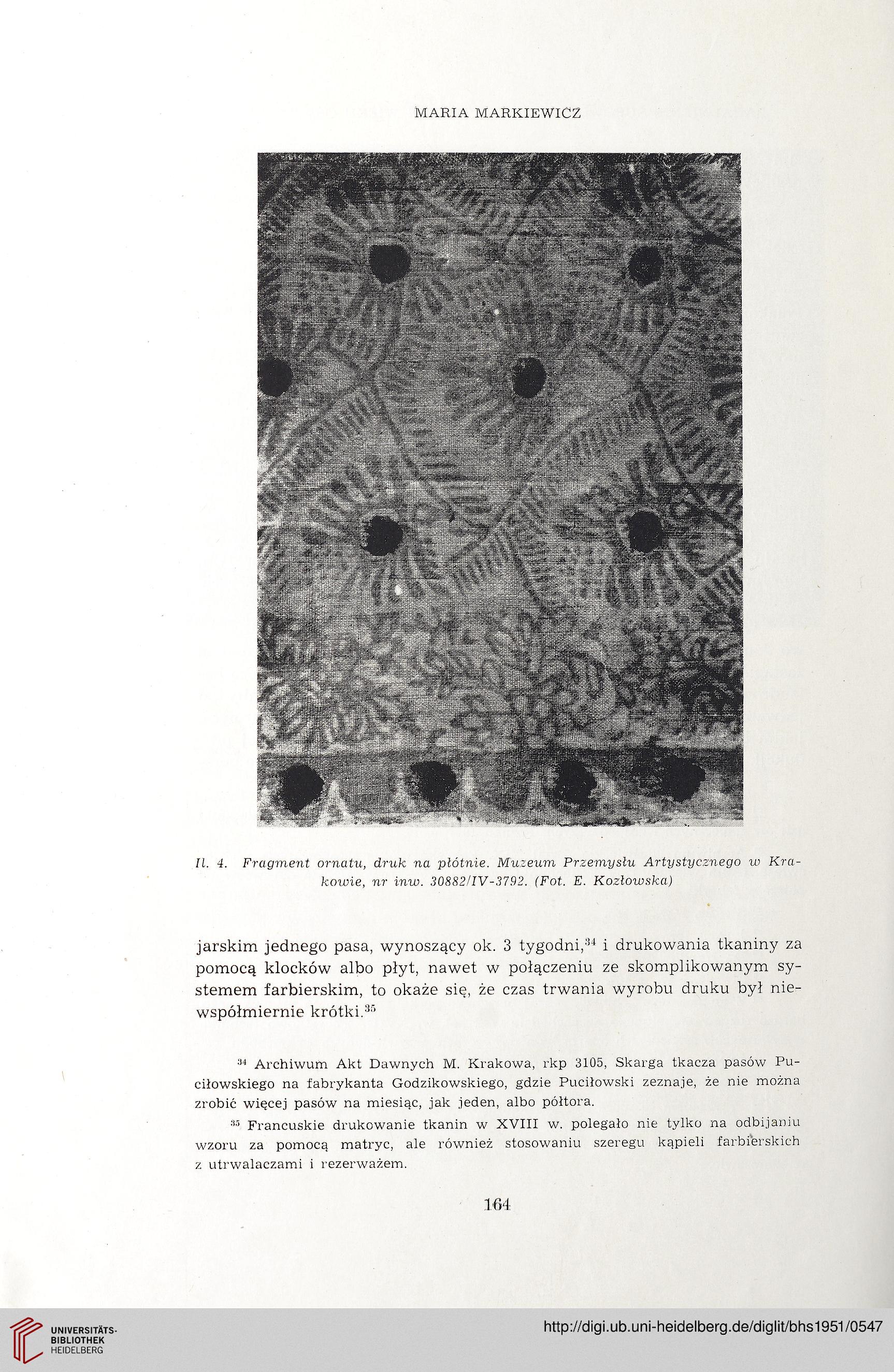 MARIA MARKIEWICZ

Il. 4. Fragment ornatu, druk na płótnie. Muzeum Przemysłu Artystycznego w Krakowie, nr inw. 30882/IV-3792. (Fot. E. Kozłowska)

jarskim jednego pasa, wynoszący ok. 3 tygodni,$^{34}$ i drukowania tkaniny za pomocą klocków albo płyt, nawet w połączeniu ze skomplikowanym systemem farbierskim, to okaże się, że czas trwania wyrobu druku był niewspółmiernie krótki.$^{35}$

$^{34}$ Archiwum Akt Dawnych M. Krakowa, rkp 3105, Skarga tkacza pasów Puciłowskiego na fabrykanta Godzikowskiego, gdzie Puciłowski zeznaje, że nie można zrobić więcej pasów na miesiąc, jak jeden, albo półtora.

$^{35}$ Francuskie drukowanie tkanin w XVIII w. polegało nie tylko na odbijaniu wzoru za pomocą matryc, ale również stosowaniu szeregu kąpieli farbierskich z utrwalaczami i rezerważem.

164

UNIVERSITÄTS-BIBLIOTHEK HEIDELBERG

http://digi.ub.uni-heidelberg.de/diglit/bhs1951/0547